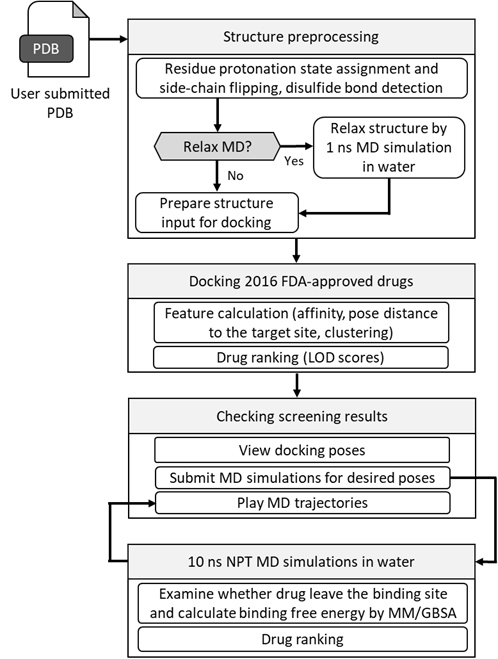 PDB

User submitted PDB

Structure preprocessing

Residue protonation state assignment and side-chain flipping, disulfide bond detection

Relax MD?

Yes

Relax structure by 1 ns MD simulation in water

No

Prepare structure input for docking

Docking 2016 FDA-approved drugs

Feature calculation (affinity, pose distance to the target site, clustering)

Drug ranking (LOD scores)

Checking screening results

View docking poses

Submit MD simulations for desired poses

Play MD trajectories

10 ns NPT MD simulations in water

Examine whether drug leave the binding site and calculate binding free energy by MM/GBSA

Drug ranking